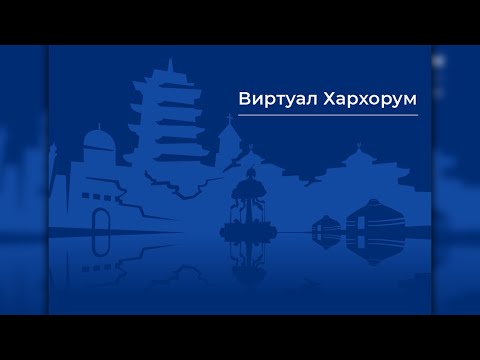 Виртуал Хархорум